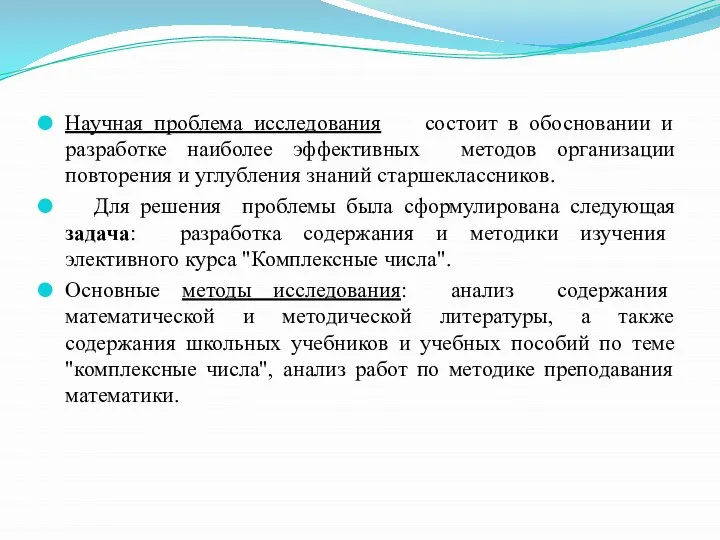 Научная проблема исследования состоит в обосновании и разработке наиболее эффективных методов организации повторения и углубления знаний старшеклассников.

Для решения проблемы была сформулирована следующая задача: разработка содержания и методики изучения элективного курса "Комплексные числа".

Основные методы исследования: анализ содержания математической и методической литературы, а также содержания школьных учебников и учебных пособий по теме "комплексные числа", анализ работ по методике преподавания математики.